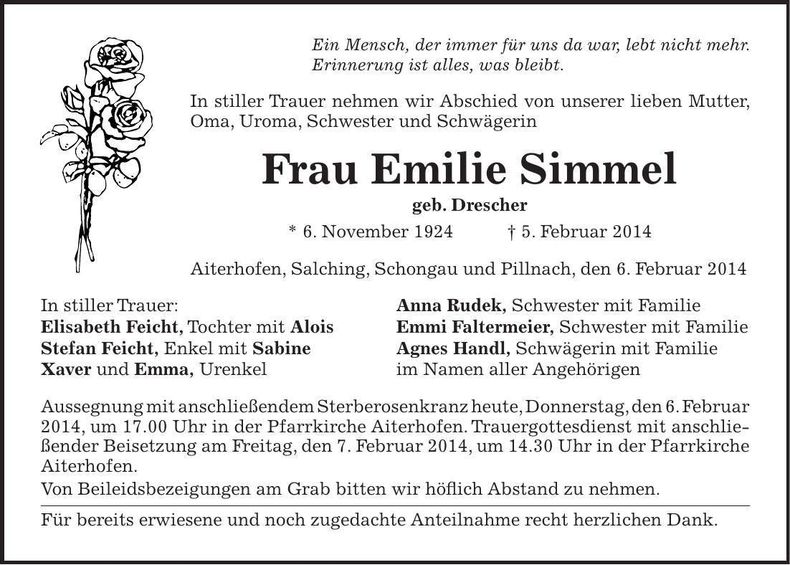 Ein Mensch, der immer für uns da war, lebt nicht mehr.
Erinnerung ist alles, was bleibt.

In stiller Trauer nehmen wir Abschied von unserer lieben Mutter, Oma, Uroma, Schwester und Schwägerin

Frau Emilie Simmel

geb. Drescher

* 6. November 1924 † 5. Februar 2014

Aiterhofen, Salching, Schongau und Pillnach, den 6. Februar 2014

In stiller Trauer:
Elisabeth Feicht, Tochter mit Alois
Stefan Feicht, Enkel mit Sabine
Xaver und Emma, Urenkel

Anna Rudek, Schwester mit Familie
Emmi Faltermeier, Schwester mit Familie
Agnes Handl, Schwägerin mit Familie
im Namen aller Angehörigen

Aussegnung mit anschließendem Sterberosenkranz heute, Donnerstag, den 6. Februar 2014, um 17.00 Uhr in der Pfarrkirche Aiterhofen. Trauergottesdienst mit anschließender Beisetzung am Freitag, den 7. Februar 2014, um 14.30 Uhr in der Pfarrkirche Aiterhofen.

Von Beileidsbezeigungen am Grab bitten wir höflich Abstand zu nehmen.

Für bereits erwiesene und noch zugedachte Anteilnahme recht herzlichen Dank.